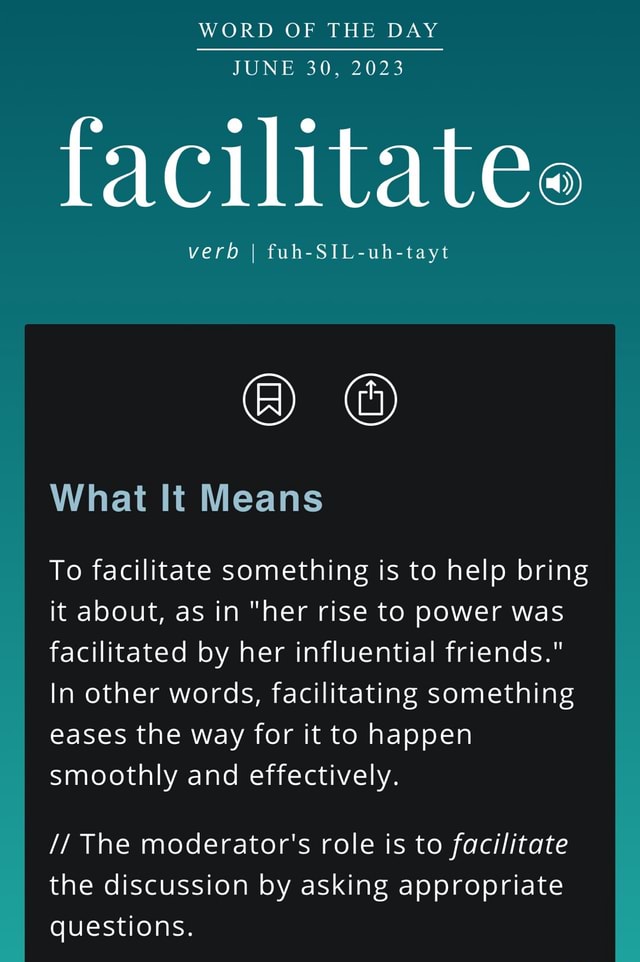 WORD OF THE DAY
JUNE 30, 2023

facilitate

verb | fuh-SIL-uh-tayt

What It Means

To facilitate something is to help bring it about, as in "her rise to power was facilitated by her influential friends." In other words, facilitating something eases the way for it to happen smoothly and effectively.

// The moderator's role is to facilitate the discussion by asking appropriate questions.